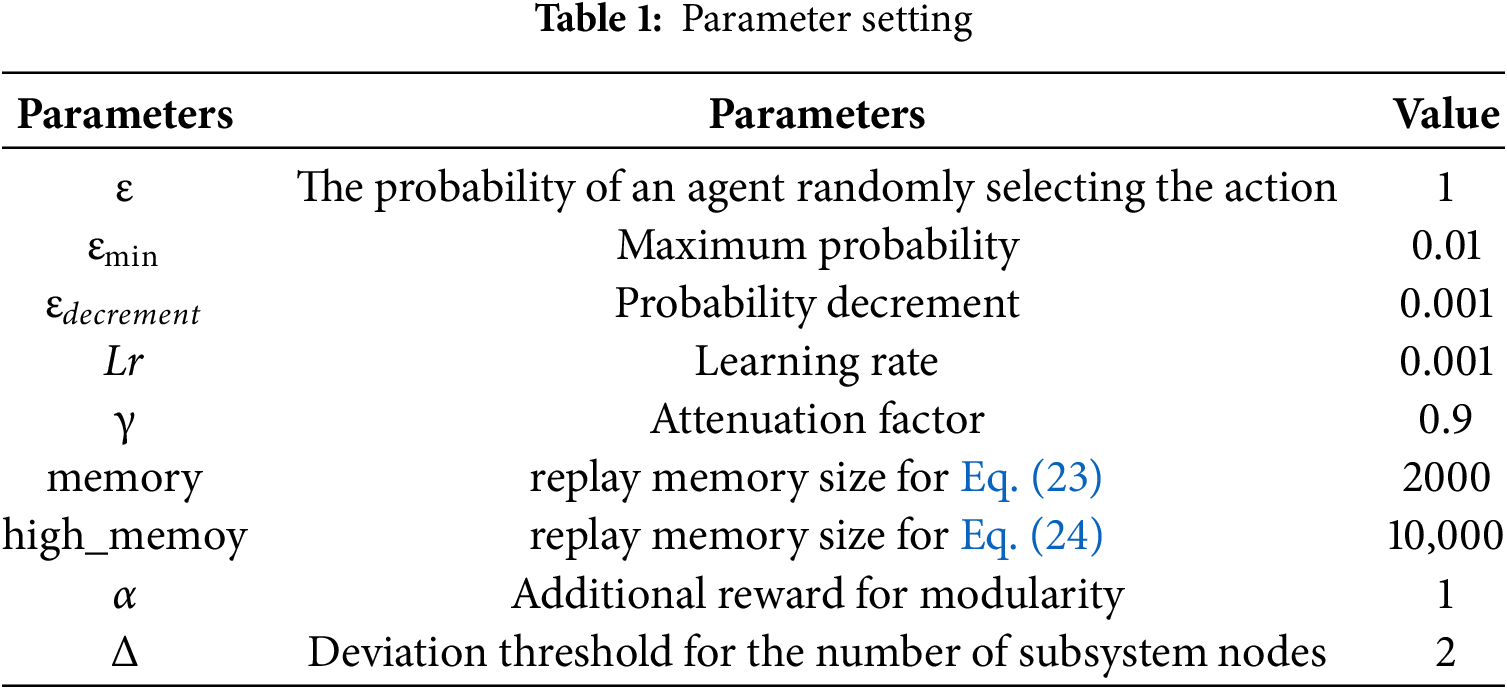 Table 1: Parameter setting

| Parameters | Parameters | Value |
|---|---|---|
| $\varepsilon$ | The probability of an agent randomly selecting the action | 1 |
| $\varepsilon_{\min}$ | Maximum probability | 0.01 |
| $\varepsilon_{decrement}$ | Probability decrement | 0.001 |
| $Lr$ | Learning rate | 0.001 |
| $\gamma$ | Attenuation factor | 0.9 |
| memory | replay memory size for Eq. (23) | 2000 |
| high_memoy | replay memory size for Eq. (24) | 10,000 |
| $\alpha$ | Additional reward for modularity | 1 |
| $\Delta$ | Deviation threshold for the number of subsystem nodes | 2 |